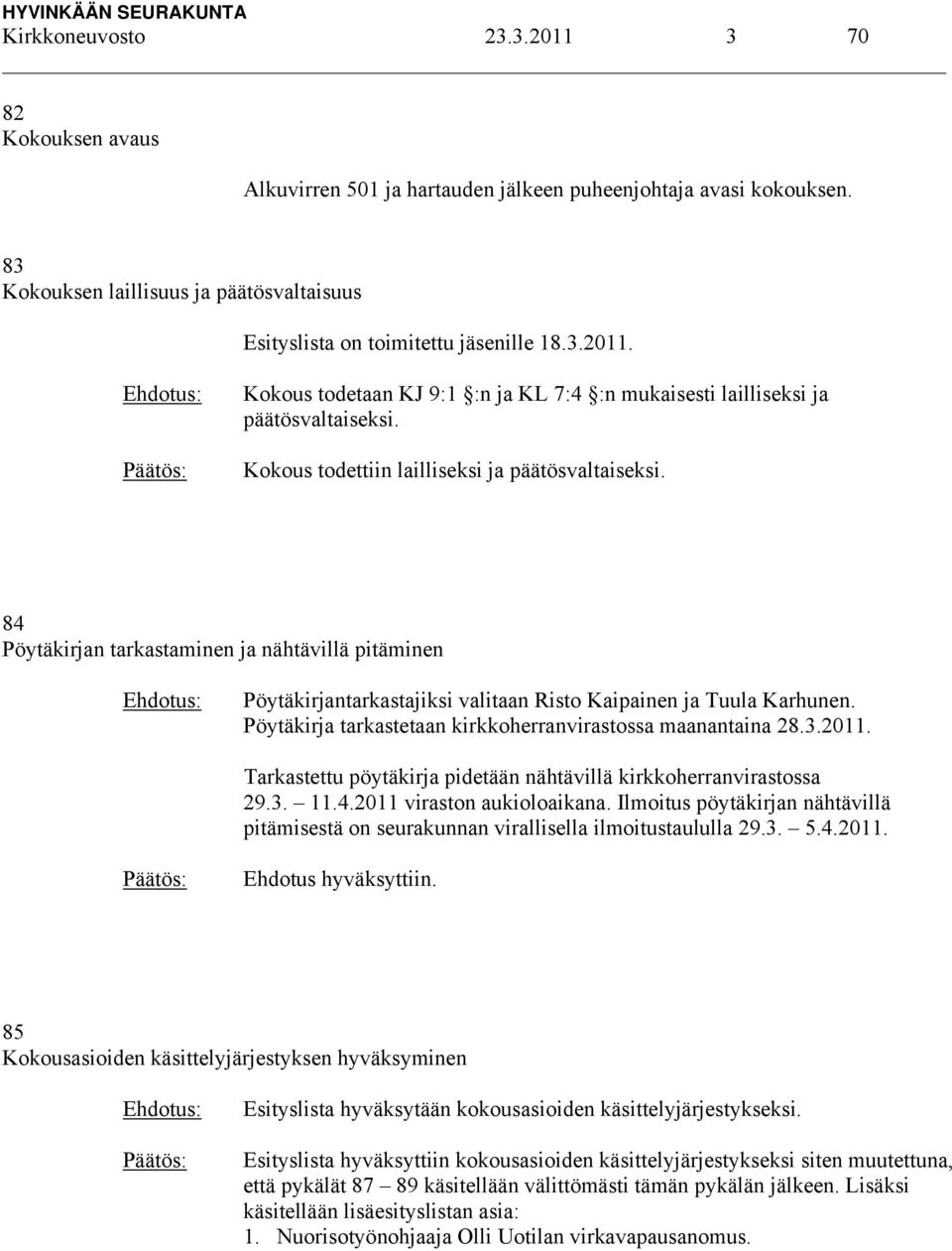 HYVINKÄÄN SEURAKUNTA
Kirkkoneuvosto 23.3.2011 3 70

82
Kokouksen avaus

Alkuvirren 501 ja hartauden jälkeen puheenjohtaja avasi kokouksen.

83
Kokouksen laillisuus ja päätösvaltaisuus

Esityslista on toimitettu jäsenille 18.3.2011.

Ehdotus: Kokous todetaan KJ 9:1 §:n ja KL 7:4 §:n mukaisesti lailliseksi ja päätösvaltaiseksi.

Päätös: Kokous todettiin lailliseksi ja päätösvaltaiseksi.

84
Pöytäkirjan tarkastaminen ja nähtävillä pitäminen

Ehdotus: Pöytäkirjantarkastajiksi valitaan Risto Kaipainen ja Tuula Karhunen. Pöytäkirja tarkastetaan kirkkoherranvirastossa maanantaina 28.3.2011.

Tarkastettu pöytäkirja pidetään nähtävillä kirkkoherranvirastossa 29.3. – 11.4.2011 viraston aukioloaikana. Ilmoitus pöytäkirjan nähtävillä pitämisestä on seurakunnan virallisella ilmoitustaululla 29.3. – 5.4.2011.

Päätös: Ehdotus hyväksyttiin.

85
Kokousasioiden käsittelyjärjestyksen hyväksyminen

Ehdotus: Esityslista hyväksytään kokousasioiden käsittelyjärjestykseksi.

Päätös: Esityslista hyväksyttiin kokousasioiden käsittelyjärjestykseksi siten muutettuna, että pykälät 87 – 89 käsitellään välittömästi tämän pykälän jälkeen. Lisäksi käsitellään lisäesityslistan asia:
1. Nuorisotyönohjaaja Olli Uotilan virkavapausanomus.